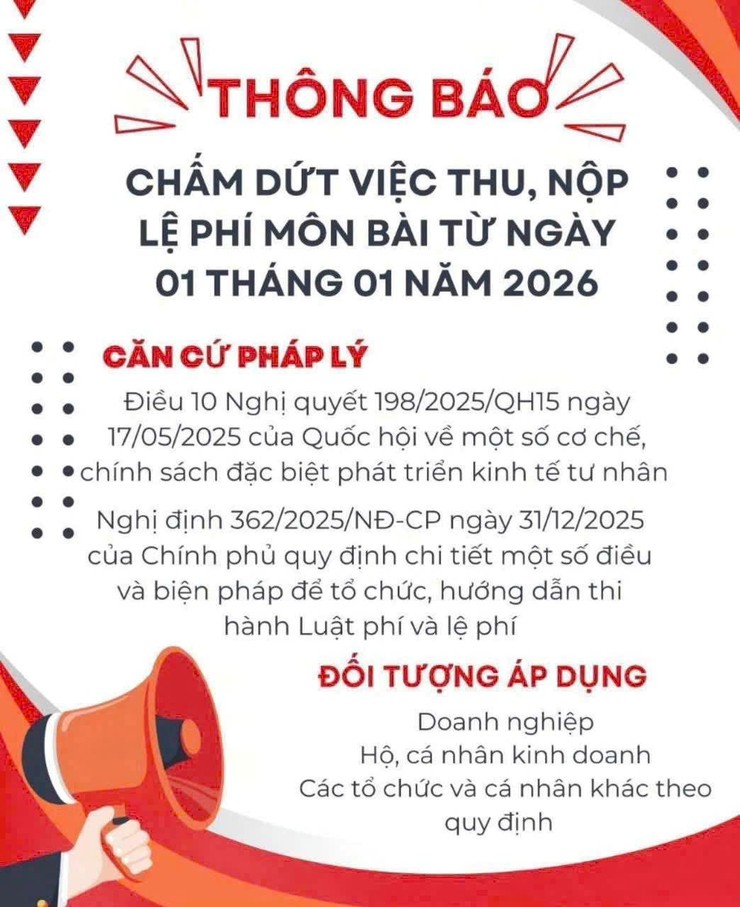 THÔNG BÁO

CHẤM DỨT VIỆC THU, NỘP LỆ PHÍ MÔN BÀI TỪ NGÀY 01 THÁNG 01 NĂM 2026

CĂN CỨ PHÁP LÝ

Điều 10 Nghị quyết 198/2025/QH15 ngày 17/05/2025 của Quốc hội về một số cơ chế, chính sách đặc biệt phát triển kinh tế tư nhân

Nghị định 362/2025/NĐ-CP ngày 31/12/2025 của Chính phủ quy định chi tiết một số điều và biện pháp để tổ chức, hướng dẫn thi hành Luật phí và lệ phí

ĐỐI TƯỢNG ÁP DỤNG

Doanh nghiệp

Hộ, cá nhân kinh doanh

Các tổ chức và cá nhân khác theo quy định